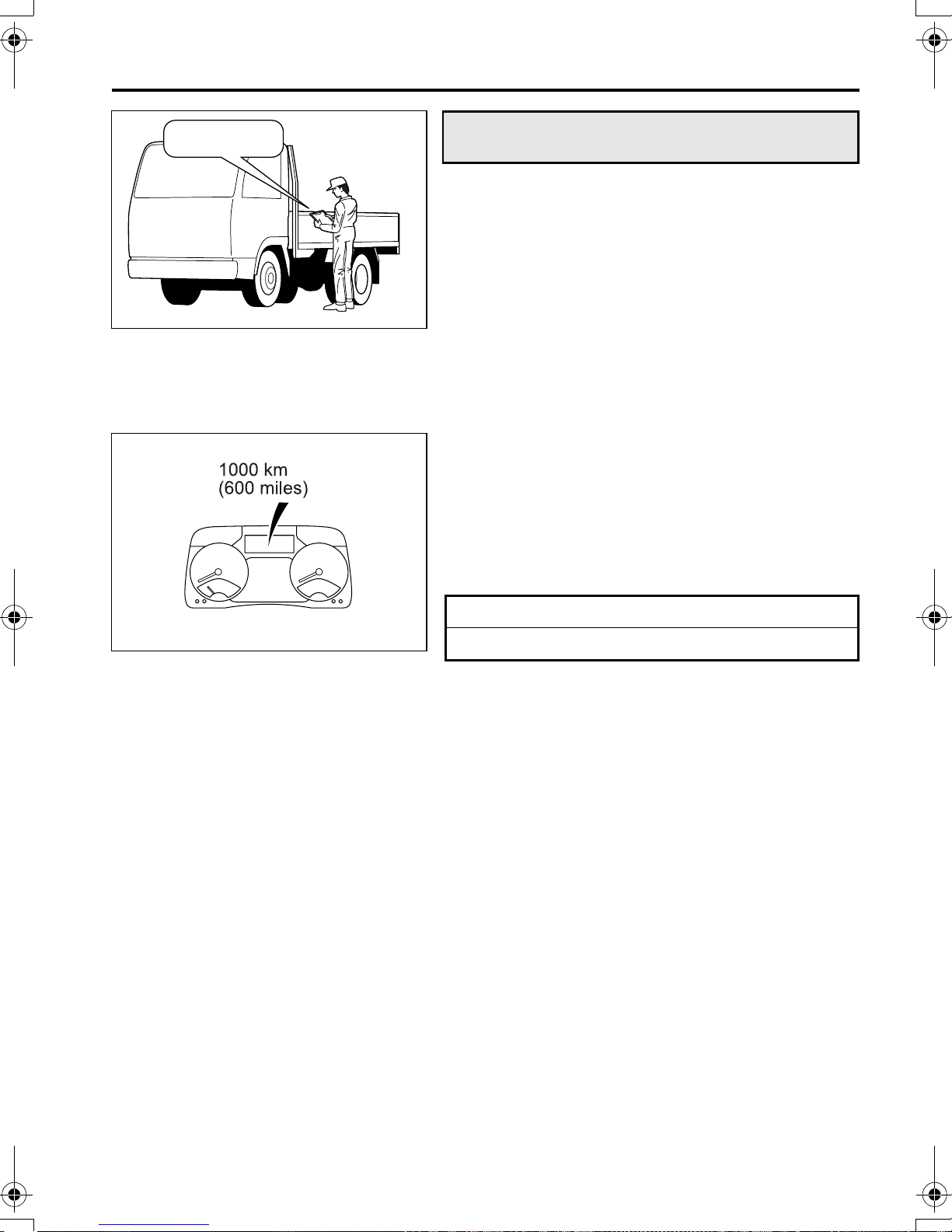 1000 km
(600 miles)